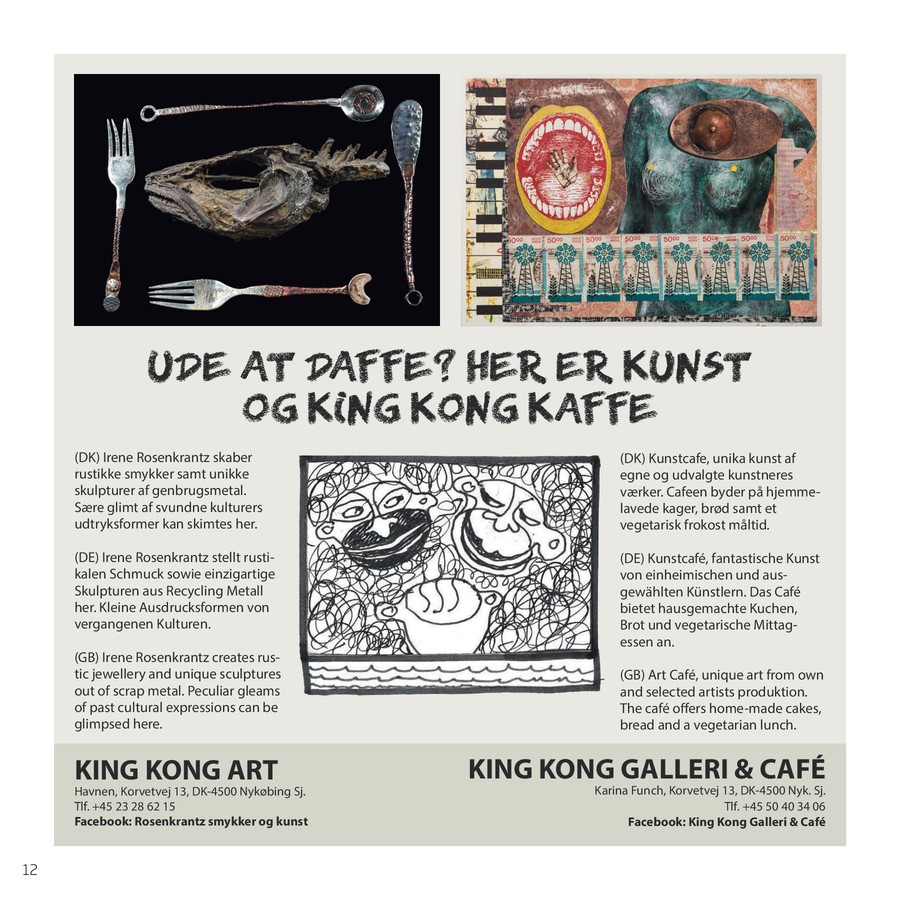 UDE AT DAFFE? HER ER KUNST OG KING KONG KAFFE

(DK) Irene Rosenkrantz skaber rustikke smykker samt unikke skulpturer af genbrugsmetal. Sære glimt af svundne kulturers udtryksformer kan skimtes her.

(DE) Irene Rosenkrantz stellt rustikalen Schmuck sowie einzigartige Skulpturen aus Recycling Metall her. Kleine Ausdrucksformen von vergangenen Kulturen.

(GB) Irene Rosenkrantz creates rustic jewellery and unique sculptures out of scrap metal. Peculiar gleams of past cultural expressions can be glimpsed here.

(DK) Kunstcafe, unika kunst af egne og udvalgte kunstneres værker. Cafeen byder på hjemmelavede kager, brød samt et vegetarisk frokost måltid.

(DE) Kunstcafé, fantastische Kunst von einheimischen und ausgewählten Künstlern. Das Café bietet hausgemachte Kuchen, Brot und vegetarische Mittagessen an.

(GB) Art Café, unique art from own and selected artists produktion. The café offers home-made cakes, bread and a vegetarian lunch.

KING KONG ART
Havnen, Korvetvej 13, DK-4500 Nykøbing Sj.
Tlf. +45 23 28 62 15
Facebook: Rosenkrantz smykker og kunst

KING KONG GALLERI & CAFÉ
Karina Funch, Korvetvej 13, DK-4500 Nyk. Sj.
Tlf. +45 50 40 34 06
Facebook: King Kong Galleri & Café

12